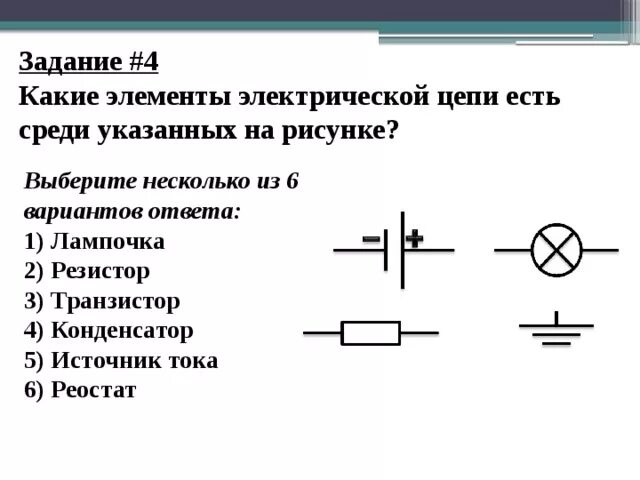 Задание #4
Какие элементы электрической цепи есть среди указанных на рисунке?

Выберите несколько из 6 вариантов ответа:
1) Лампочка
2) Резистор
3) Транзистор
4) Конденсатор
5) Источник тока
6) Реостат

− +